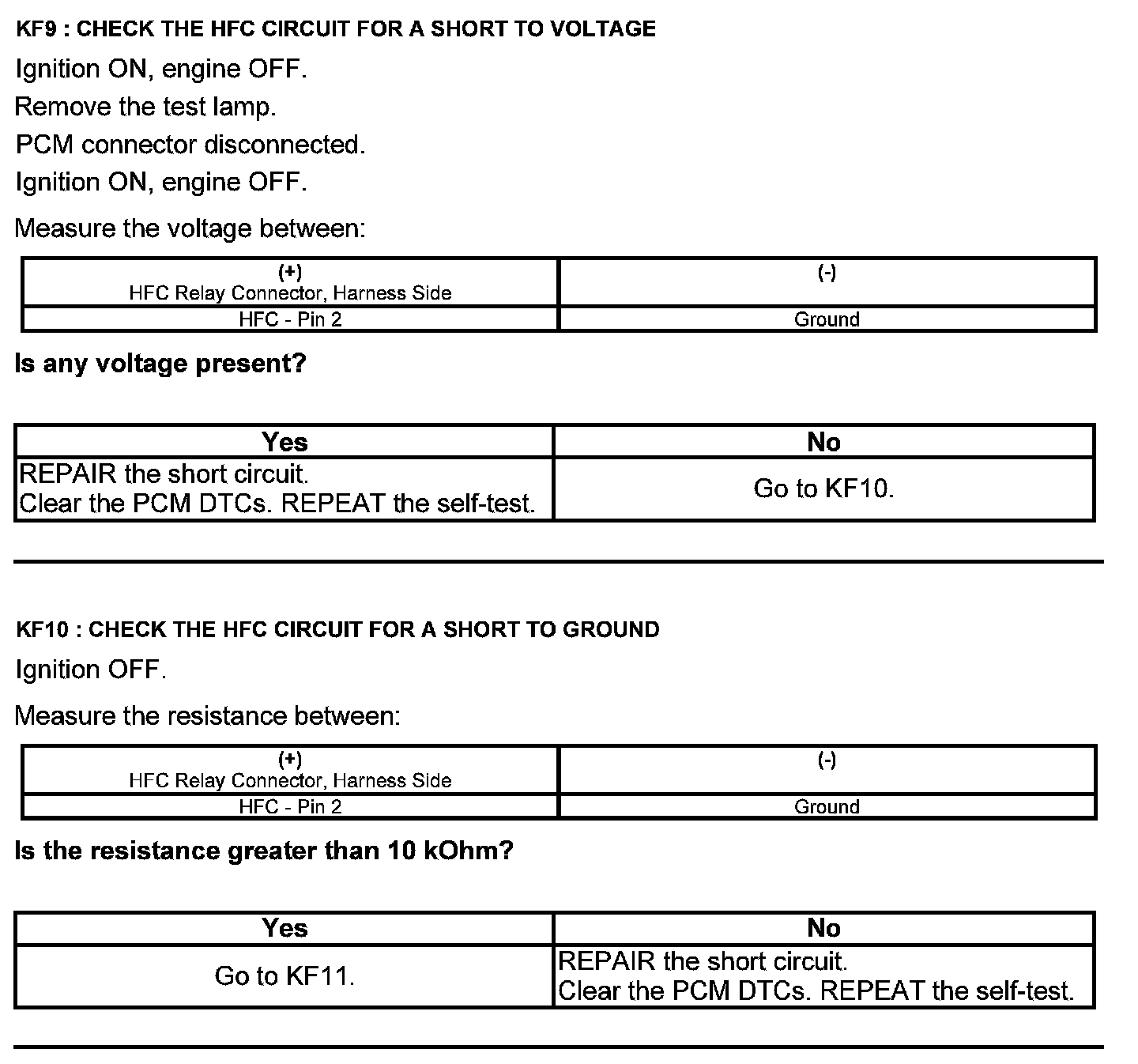 KF9 : CHECK THE HFC CIRCUIT FOR A SHORT TO VOLTAGE

Ignition ON, engine OFF.

Remove the test lamp.

PCM connector disconnected.

Ignition ON, engine OFF.

Measure the voltage between:

| (+) HFC Relay Connector, Harness Side | (-) |
|---|---|
| HFC - Pin 2 | Ground |

Is any voltage present?

| Yes | No |
|---|---|
| REPAIR the short circuit. Clear the PCM DTCs. REPEAT the self-test. | Go to KF10. |

KF10 : CHECK THE HFC CIRCUIT FOR A SHORT TO GROUND

Ignition OFF.

Measure the resistance between:

| (+) HFC Relay Connector, Harness Side | (-) |
|---|---|
| HFC - Pin 2 | Ground |

Is the resistance greater than 10 kOhm?

| Yes | No |
|---|---|
| Go to KF11. | REPAIR the short circuit. Clear the PCM DTCs. REPEAT the self-test. |